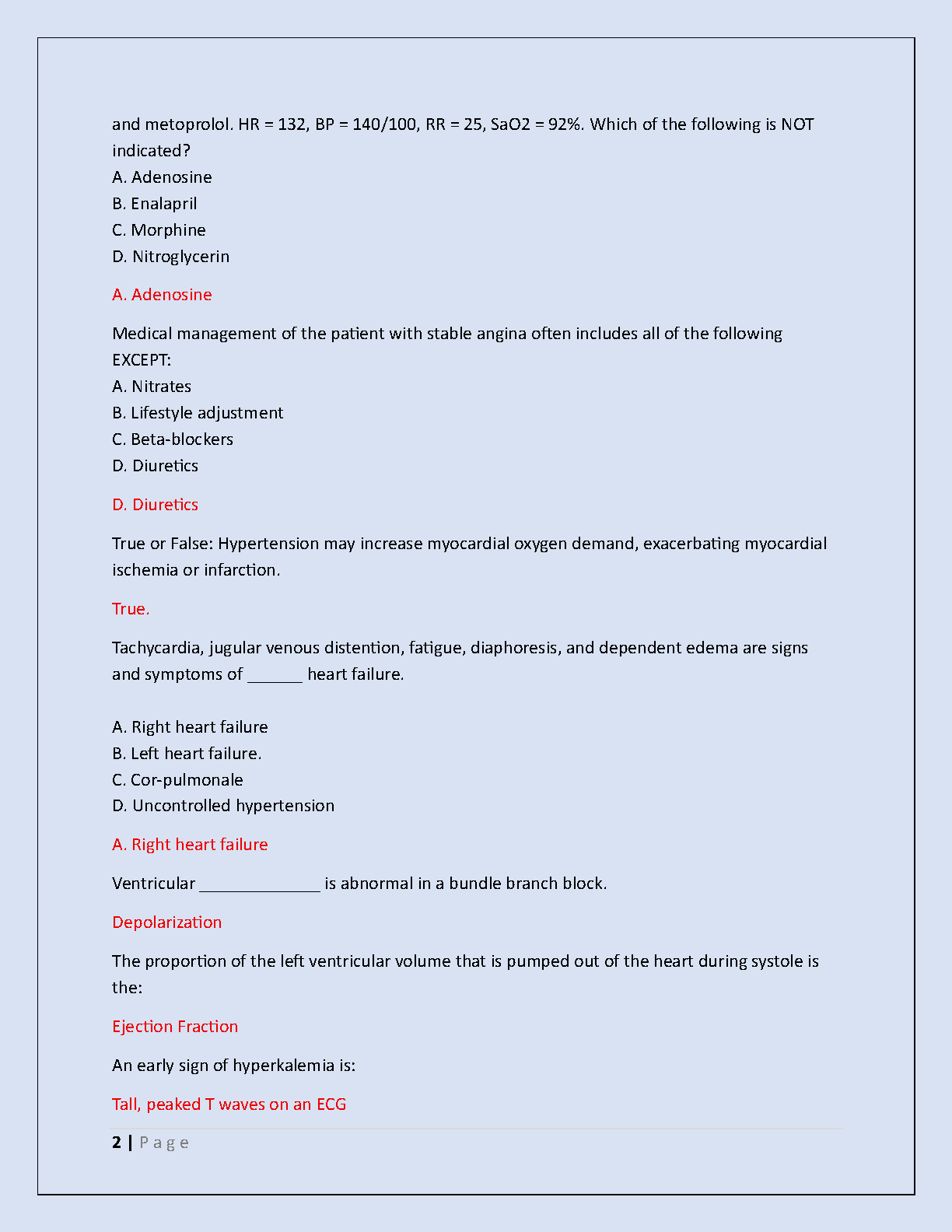 and metoprolol. HR = 132, BP = 140/100, RR = 25, SaO2 = 92%. Which of the following is NOT indicated?
A. Adenosine
B. Enalapril
C. Morphine
D. Nitroglycerin

A. Adenosine

Medical management of the patient with stable angina often includes all of the following EXCEPT:
A. Nitrates
B. Lifestyle adjustment
C. Beta-blockers
D. Diuretics

D. Diuretics

True or False: Hypertension may increase myocardial oxygen demand, exacerbating myocardial ischemia or infarction.

True.

Tachycardia, jugular venous distention, fatigue, diaphoresis, and dependent edema are signs and symptoms of ______ heart failure.

A. Right heart failure
B. Left heart failure.
C. Cor-pulmonale
D. Uncontrolled hypertension

A. Right heart failure

Ventricular _____________ is abnormal in a bundle branch block.

Depolarization

The proportion of the left ventricular volume that is pumped out of the heart during systole is the:

Ejection Fraction

An early sign of hyperkalemia is:

Tall, peaked T waves on an ECG

2 | P a g e